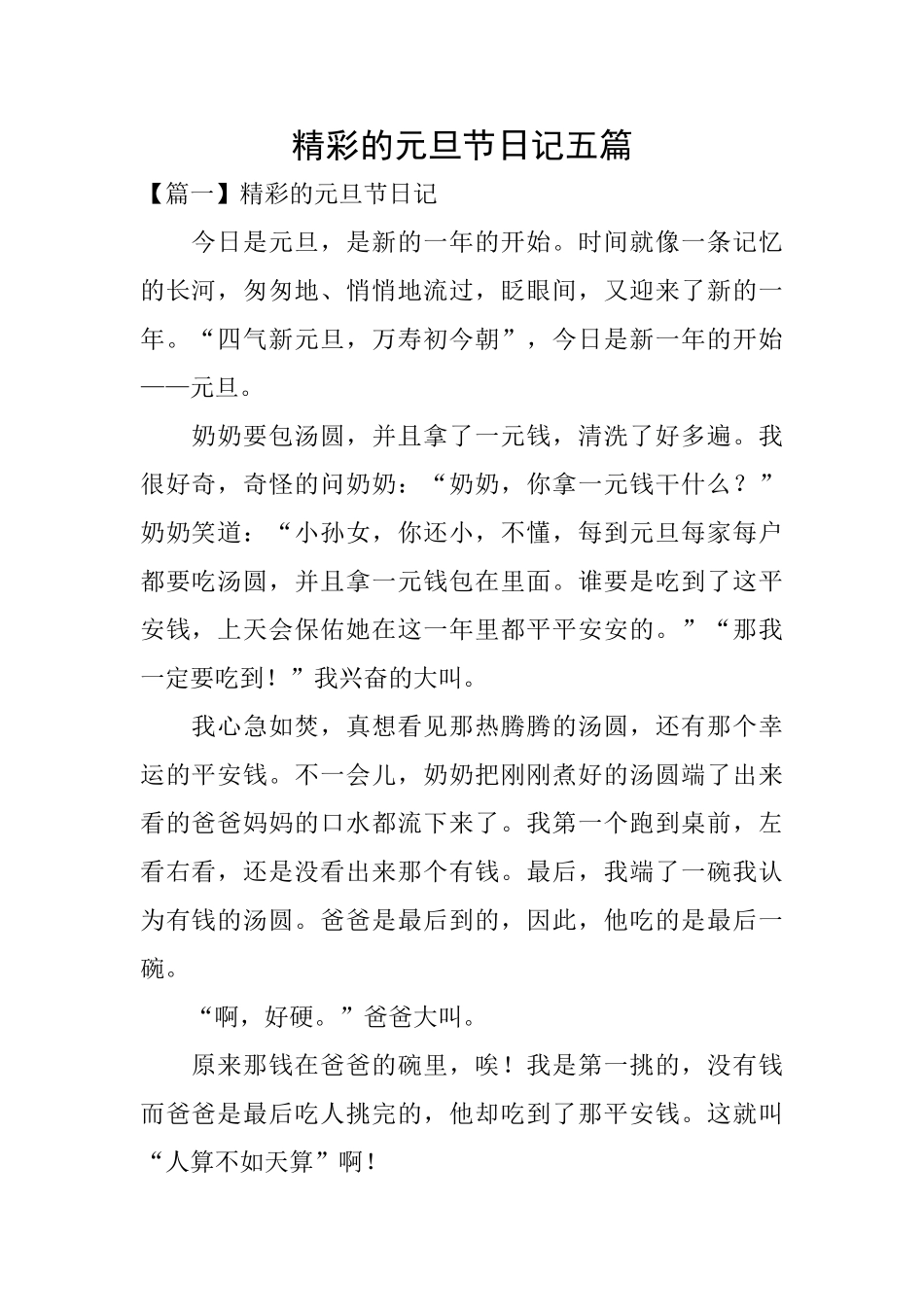 精彩的元旦节日记五篇

【篇一】精彩的元旦节日记

今日是元旦，是新的一年的开始。时间就像一条记忆的长河，匆匆地、悄悄地流过，眨眼间，又迎来了新的一年。“四气新元旦，万寿初今朝”，今日是新一年的开始——元旦。

奶奶要包汤圆，并且拿了一元钱，清洗了好多遍。我很好奇，奇怪的问奶奶：“奶奶，你拿一元钱干什么？”奶奶笑道：“小孙女，你还小，不懂，每到元旦每家每户都要吃汤圆，并且拿一元钱包在里面。谁要是吃到了这平安钱，上天会保佑她在这一年里都平平安安的。”“那我一定要吃到！”我兴奋的大叫。

我心急如焚，真想看见那热腾腾的汤圆，还有那个幸运的平安钱。不一会儿，奶奶把刚刚煮好的汤圆端了出来看的爸爸妈妈的口水都流下来了。我第一个跑到桌前，左看右看，还是没看出来那个有钱。最后，我端了一碗我认为有钱的汤圆。爸爸是最后到的，因此，他吃的是最后一碗。

“啊，好硬。”爸爸大叫。

原来那钱在爸爸的碗里，唉！我是第一挑的，没有钱而爸爸是最后吃人挑完的，他却吃到了那平安钱。这就叫“人算不如天算”啊！